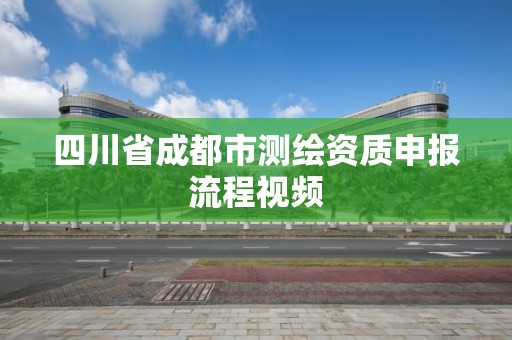 四川省成都市测绘资质申报流程视频